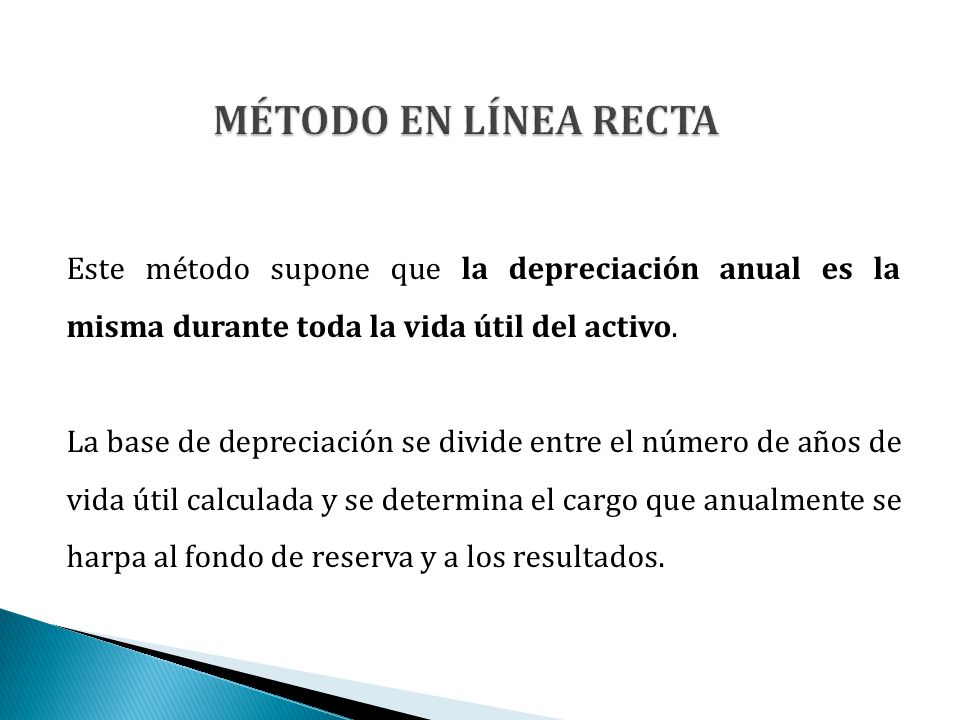 MÉTODO EN LÍNEA RECTA

Este método supone que la depreciación anual es la misma durante toda la vida útil del activo.

La base de depreciación se divide entre el número de años de vida útil calculada y se determina el cargo que anualmente se harpa al fondo de reserva y a los resultados.